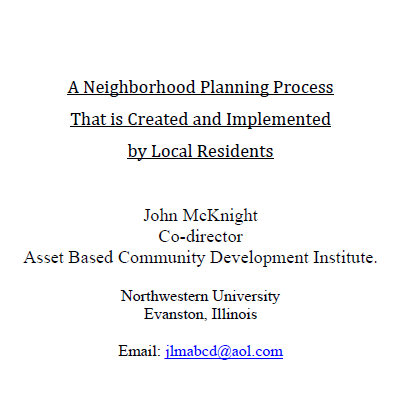 A Neighborhood Planning Process
That is Created and Implemented
by Local Residents

John McKnight
Co-director
Asset Based Community Development Institute.

Northwestern University
Evanston, Illinois

Email: jlmabcd@aol.com